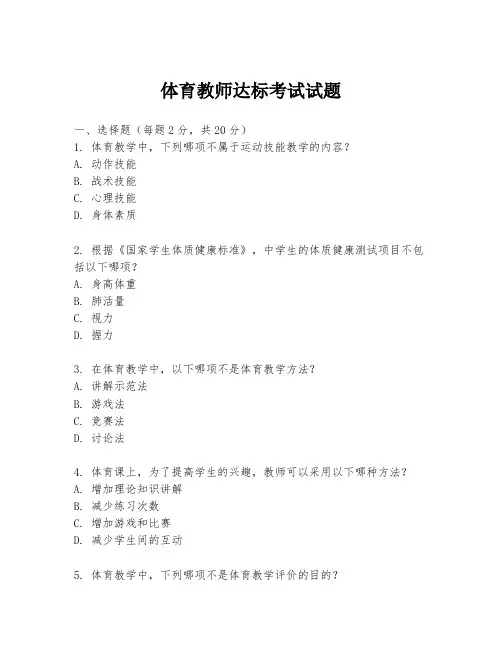 体育教师达标考试试题

一、选择题（每题2分，共20分）

1. 体育教学中，下列哪项不属于运动技能教学的内容？
A. 动作技能
B. 战术技能
C. 心理技能
D. 身体素质

2. 根据《国家学生体质健康标准》，中学生的体质健康测试项目不包括以下哪项？
A. 身高体重
B. 肺活量
C. 视力
D. 握力

3. 在体育教学中，以下哪项不是体育教学方法？
A. 讲解示范法
B. 游戏法
C. 竞赛法
D. 讨论法

4. 体育课上，为了提高学生的兴趣，教师可以采用以下哪种方法？
A. 增加理论知识讲解
B. 减少练习次数
C. 增加游戏和比赛
D. 减少学生间的互动

5. 体育教学中，下列哪项不是体育教学评价的目的？